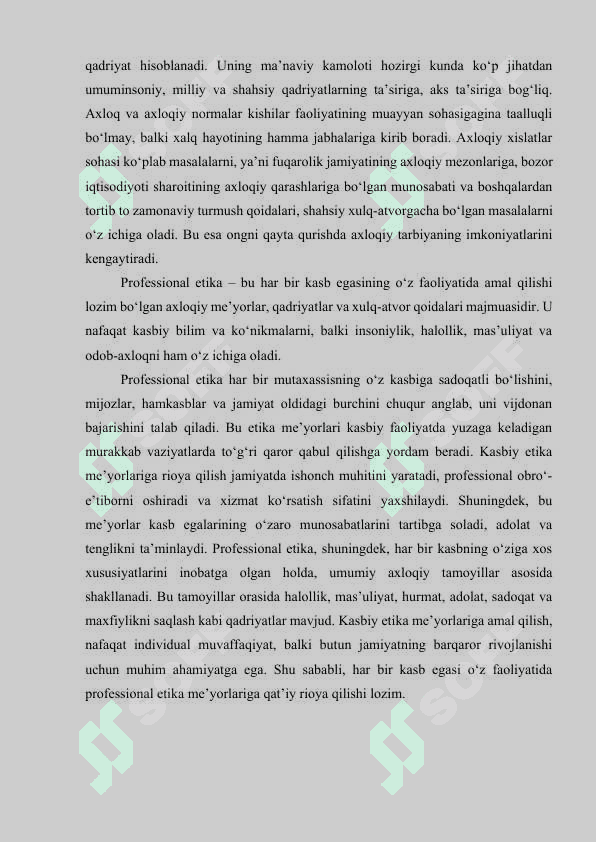 qadriyat hisoblanadi. Uning ma’naviy kamoloti hozirgi kunda ko‘p jihatdan umuminsoniy, milliy va shahsiy qadriyatlarning ta’siriga, aks ta’siriga bog‘liq. Axloq va axloqiy normalar kishilar faoliyatining muayyan sohasigagina taalluqli bo‘lmay, balki xalq hayotining hamma jabhalariga kirib boradi. Axloqiy xislatlar sohasi ko‘plab masalalarni, ya’ni fuqarolik jamiyatining axloqiy mezonlariga, bozor iqtisodiyoti sharoitining axloqiy qarashlariga bo‘lgan munosabati va boshqalardan tortib to zamonaviy turmush qoidalari, shahsiy xulq-atvorgacha bo‘lgan masalalarni o‘z ichiga oladi. Bu esa ongni qayta qurishda axloqiy tarbiyaning imkoniyatlarini kengaytiradi.

Professional etika – bu har bir kasb egasining o‘z faoliyatida amal qilishi lozim bo‘lgan axloqiy me’yorlar, qadriyatlar va xulq-atvor qoidalari majmuasidir. U nafaqat kasbiy bilim va ko‘nikmalarni, balki insoniylik, halollik, mas’uliyat va odob-axloqni ham o‘z ichiga oladi.

Professional etika har bir mutaxassisning o‘z kasbiga sadoqatli bo‘lishini, mijozlar, hamkasblar va jamiyat oldidagi burchini chuqur anglab, uni vijdonan bajarishini talab qiladi. Bu etika me’yorlari kasbiy faoliyatda yuzaga keladigan murakkab vaziyatlarda to‘g‘ri qaror qabul qilishga yordam beradi. Kasbiy etika me’yorlariga rioya qilish jamiyatda ishonch muhitini yaratadi, professional obro‘-e’tiborni oshiradi va xizmat ko‘rsatish sifatini yaxshilaydi. Shuningdek, bu me’yorlar kasb egalarining o‘zaro munosabatlarini tartibga soladi, adolat va tenglikni ta’minlaydi. Professional etika, shuningdek, har bir kasbning o‘ziga xos xususiyatlarini inobatga olgan holda, umumiy axloqiy tamoyillar asosida shakllanadi. Bu tamoyillar orasida halollik, mas’uliyat, hurmat, adolat, sadoqat va maxfiylikni saqlash kabi qadriyatlar mavjud. Kasbiy etika me’yorlariga amal qilish, nafaqat individual muvaffaqiyat, balki butun jamiyatning barqaror rivojlanishi uchun muhim ahamiyatga ega. Shu sababli, har bir kasb egasi o‘z faoliyatida professional etika me’yorlariga qat’iy rioya qilishi lozim.